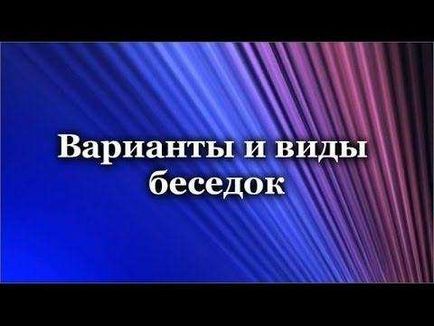 Варианты и виды беседок